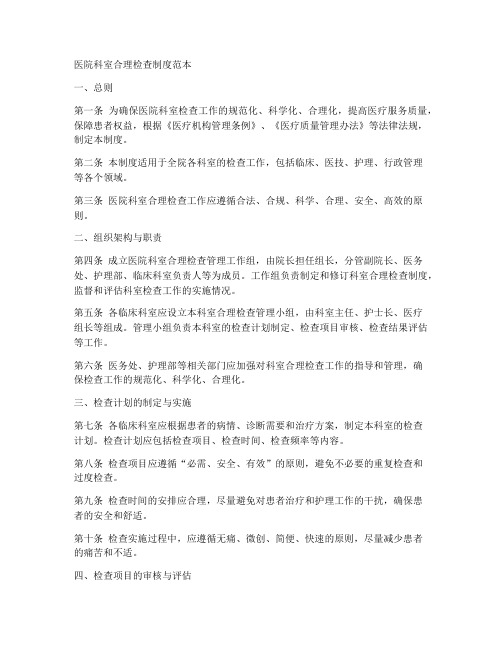 医院科室合理检查制度范本

一、总则

第一条 为确保医院科室检查工作的规范化、科学化、合理化，提高医疗服务质量，保障患者权益，根据《医疗机构管理条例》、《医疗质量管理办法》等法律法规，制定本制度。

第二条 本制度适用于全院各科室的检查工作，包括临床、医技、护理、行政管理等各个领域。

第三条 医院科室合理检查工作应遵循合法、合规、科学、合理、安全、高效的原则。

二、组织架构与职责

第四条 成立医院科室合理检查管理工作组，由院长担任组长，分管副院长、医务处、护理部、临床科室负责人等为成员。工作组负责制定和修订科室合理检查制度，监督和评估科室检查工作的实施情况。

第五条 各临床科室应设立本科室合理检查管理小组，由科室主任、护士长、医疗组长等组成。管理小组负责本科室的检查计划制定、检查项目审核、检查结果评估等工作。

第六条 医务处、护理部等相关部门应加强对科室合理检查工作的指导和管理，确保检查工作的规范化、科学化、合理化。

三、检查计划的制定与实施

第七条 各临床科室应根据患者的病情、诊断需要和治疗方案，制定本科室的检查计划。检查计划应包括检查项目、检查时间、检查频率等内容。

第八条 检查项目应遵循“必需、安全、有效”的原则，避免不必要的重复检查和过度检查。

第九条 检查时间的安排应合理，尽量避免对患者治疗和护理工作的干扰，确保患者的安全和舒适。

第十条 检查实施过程中，应遵循无痛、微创、简便、快速的原则，尽量减少患者的痛苦和不适。

四、检查项目的审核与评估